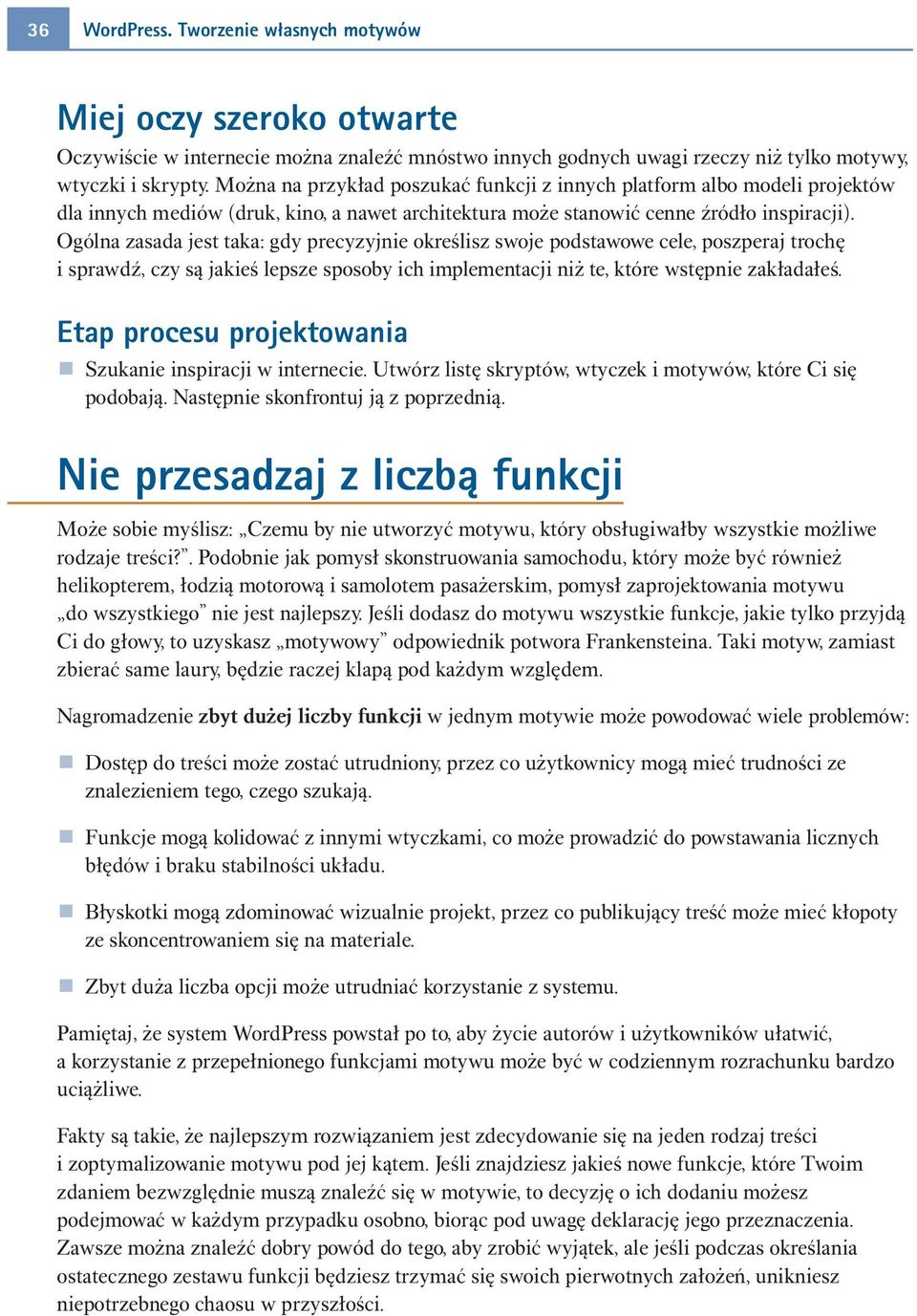 36 WordPress. Tworzenie własnych motywów

Miej oczy szeroko otwarte

Oczywiście w internecie można znaleźć mnóstwo innych godnych uwagi rzeczy niż tylko motywy, wtyczki i skrypty. Można na przykład poszukać funkcji z innych platform albo modeli projektów dla innych mediów (druk, kino, a nawet architektura może stanowić cenne źródło inspiracji). Ogólna zasada jest taka: gdy precyzyjnie określisz swoje podstawowe cele, poszperaj trochę i sprawdź, czy są jakieś lepsze sposoby ich implementacji niż te, które wstępnie zakładałeś.

Etap procesu projektowania

Szukanie inspiracji w internecie. Utwórz listę skryptów, wtyczek i motywów, które Ci się podobają. Następnie skonfrontuj ją z poprzednią.

Nie przesadzaj z liczbą funkcji

Może sobie myślisz: „Czemu by nie utworzyć motywu, który obsługiwałby wszystkie możliwe rodzaje treści?”. Podobnie jak pomysł skonstruowania samochodu, który może być również helikopterem, łodzią motorową i samolotem pasażerskim, pomysł zaprojektowania motywu „do wszystkiego” nie jest najlepszy. Jeśli dodasz do motywu wszystkie funkcje, jakie tylko przyjdą Ci do głowy, to uzyskasz „motywowy” odpowiednik potwora Frankensteina. Taki motyw, zamiast zbierać same laury, będzie raczej klapą pod każdym względem.

Nagromadzenie zbyt dużej liczby funkcji w jednym motywie może powodować wiele problemów:

Dostęp do treści może zostać utrudniony, przez co użytkownicy mogą mieć trudności ze znalezieniem tego, czego szukają.

Funkcje mogą kolidować z innymi wtyczkami, co może prowadzić do powstawania licznych błędów i braku stabilności układu.

Błyskotki mogą zdominować wizualnie projekt, przez co publikujący treść może mieć kłopoty ze skoncentrowaniem się na materiale.

Zbyt duża liczba opcji może utrudniać korzystanie z systemu.

Pamiętaj, że system WordPress powstał po to, aby życie autorów i użytkowników ułatwić, a korzystanie z przepełnionego funkcjami motywu może być w codziennym rozrachunku bardzo uciążliwe.

Fakty są takie, że najlepszym rozwiązaniem jest zdecydowanie się na jeden rodzaj treści i zoptymalizowanie motywu pod jej kątem. Jeśli znajdziesz jakieś nowe funkcje, które Twoim zdaniem bezwzględnie muszą znaleźć się w motywie, to decyzję o ich dodaniu możesz podejmować w każdym przypadku osobno, biorąc pod uwagę deklarację jego przeznaczenia. Zawsze można znaleźć dobry powód do tego, aby zrobić wyjątek, ale jeśli podczas określania ostatecznego zestawu funkcji będziesz trzymać się swoich pierwotnych założeń, unikniesz niepotrzebnego chaosu w przyszłości.